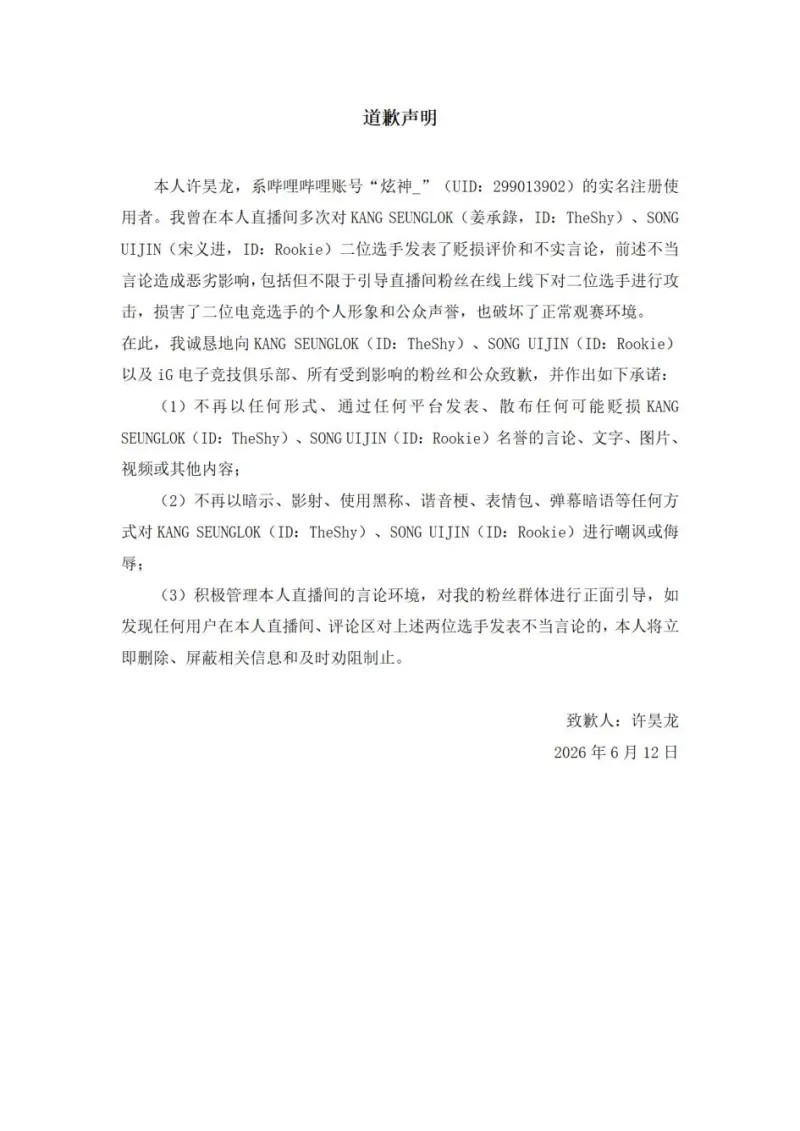 道歉声明

本人许昊龙，系哔哩哔哩账号“炫神_”（UID：299013902）的实名注册使用者。我曾在本人直播间多次对 KANG SEUNGLOK（姜承錄，ID：TheShy）、SONG UIJIN（宋义进，ID：Rookie）二位选手发表了贬损评价和不实言论，前述不当言论造成恶劣影响，包括但不限于引导直播间粉丝在线上线下对二位选手进行攻击，损害了二位电竞选手的个人形象和公众声誉，也破坏了正常观赛环境。
在此，我诚恳地向 KANG SEUNGLOK（ID：TheShy）、SONG UIJIN（ID：Rookie）以及 iG 电子竞技俱乐部、所有受到影响的粉丝和公众致歉，并作出如下承诺：

（1）不再以任何形式、通过任何平台发表、散布任何可能贬损 KANG SEUNGLOK（ID：TheShy）、SONG UIJIN（ID：Rookie）名誉的言论、文字、图片、视频或其他内容；

（2）不再以暗示、影射、使用黑称、谐音梗、表情包、弹幕暗语等任何方式对 KANG SEUNGLOK（ID：TheShy）、SONG UIJIN（ID：Rookie）进行嘲讽或侮辱；

（3）积极管理本人直播间的言论环境，对我的粉丝群体进行正面引导，如发现任何用户在本人直播间、评论区对上述两位选手发表不当言论的，本人将立即删除、屏蔽相关信息和及时劝阻制止。

致歉人：许昊龙
2026 年 6 月 12 日